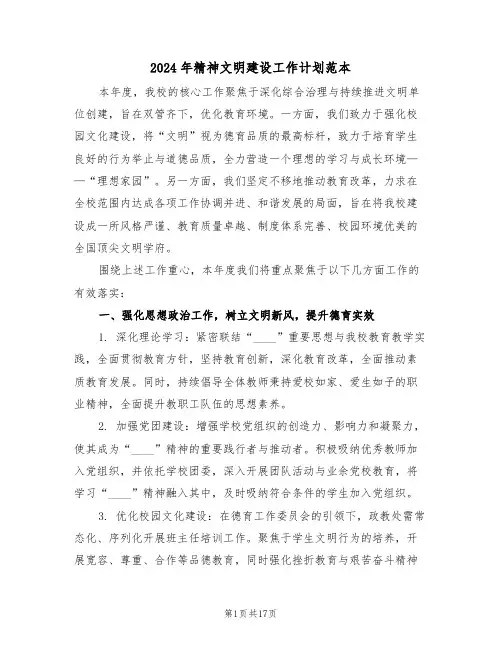 2024年精神文明建设工作计划范本

本年度，我校的核心工作聚焦于深化综合治理与持续推进文明单位创建，旨在双管齐下，优化教育环境。一方面，我们致力于强化校园文化建设，将“文明”视为德育品质的最高标杆，致力于培育学生良好的行为举止与道德品质，全力营造一个理想的学习与成长环境——“理想家园”。另一方面，我们坚定不移地推动教育改革，力求在全校范围内达成各项工作协调并进、和谐发展的局面，旨在将我校建设成一所风格严谨、教育质量卓越、制度体系完善、校园环境优美的全国顶尖文明学府。

围绕上述工作重心，本年度我们将重点聚焦于以下几方面工作的有效落实：

一、强化思想政治工作，树立文明新风，提升德育实效

1. 深化理论学习：紧密联结“____”重要思想与我校教育教学实践，全面贯彻教育方针，坚持教育创新，深化教育改革，全面推动素质教育发展。同时，持续倡导全体教师秉持爱校如家、爱生如子的职业精神，全面提升教职工队伍的思想素养。

2. 加强党团建设：增强学校党组织的创造力、影响力和凝聚力，使其成为“____”精神的重要践行者与推动者。积极吸纳优秀教师加入党组织，并依托学校团委，深入开展团队活动与业余党校教育，将学习“____”精神融入其中，及时吸纳符合条件的学生加入党组织。

3. 优化校园文化建设：在德育工作委员会的引领下，政教处需常态化、序列化开展班主任培训工作。聚焦于学生文明行为的培养，开展宽容、尊重、合作等品德教育，同时强化挫折教育与艰苦奋斗精神

第1页共17页